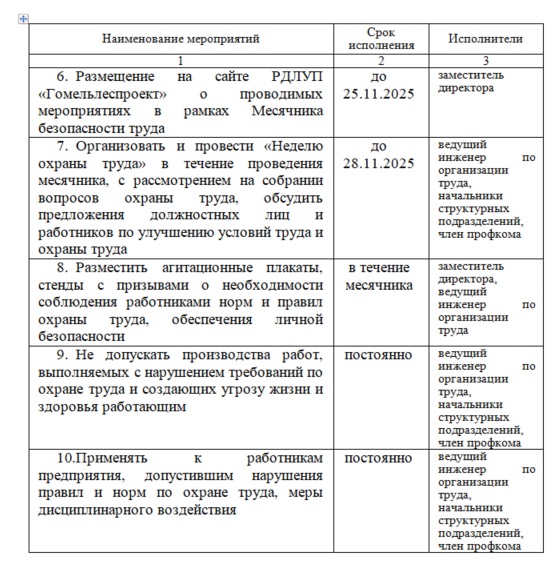 | Наименование мероприятий | Срок исполнения | Исполнители |
|---|---|---|
| 1 | 2 | 3 |
| 6. Размещение на сайте РДЛУП «Гомельлеспроект» о проводимых мероприятиях в рамках Месячника безопасности труда | до 25.11.2025 | заместитель директора |
| 7. Организовать и провести «Неделю охраны труда» в течение проведения месячника, с рассмотрением на собрании вопросов охраны труда, обсудить предложения должностных лиц и работников по улучшению условий труда и охраны труда | до 28.11.2025 | ведущий инженер по организации труда, начальники структурных подразделений, член профкома |
| 8. Разместить агитационные плакаты, стенды с призывами о необходимости соблюдения работниками норм и правил охраны труда, обеспечения личной безопасности | в течение месячника | заместитель директора, ведущий инженер по организации труда |
| 9. Не допускать производства работ, выполняемых с нарушением требований по охране труда и создающих угрозу жизни и здоровья работающим | постоянно | ведущий инженер по организации труда, начальники структурных подразделений, член профкома |
| 10.Применять к работникам предприятия, допустившим нарушения правил и норм по охране труда, меры дисциплинарного воздействия | постоянно | ведущий инженер по организации труда, начальники структурных подразделений, член профкома |